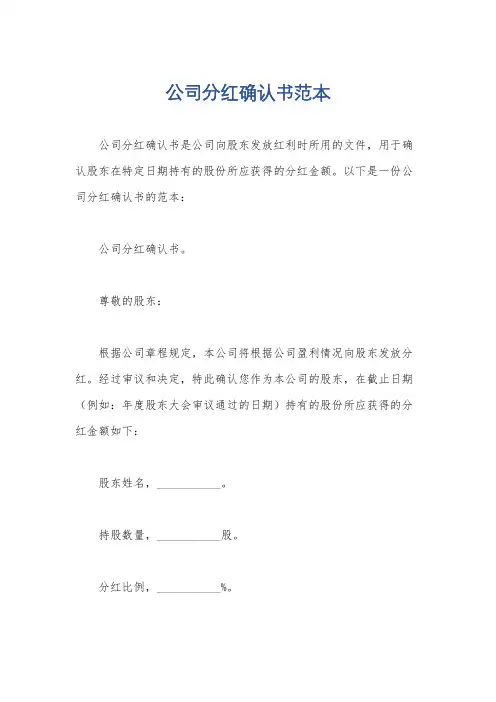 公司分红确认书范本

公司分红确认书是公司向股东发放红利时所用的文件，用于确认股东在特定日期持有的股份所应获得的分红金额。以下是一份公司分红确认书的范本：

公司分红确认书。

尊敬的股东：

根据公司章程规定，本公司将根据公司盈利情况向股东发放分红。经过审议和决定，特此确认您作为本公司的股东，在截止日期（例如：年度股东大会审议通过的日期）持有的股份所应获得的分红金额如下：

股东姓名，___________。

持股数量，___________股。

分红比例，___________%。